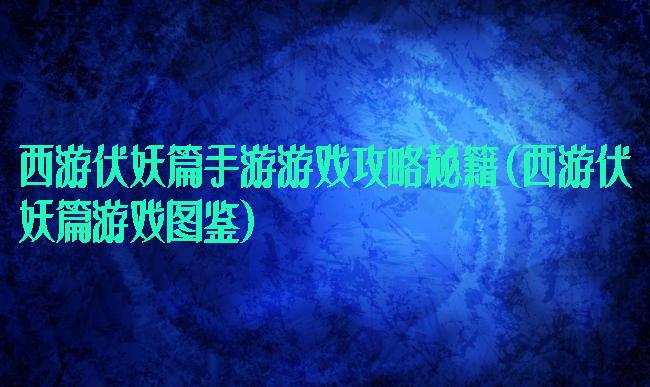 西游伏妖篇手游游戏攻略秘籍(西游伏妖篇游戏图鉴)